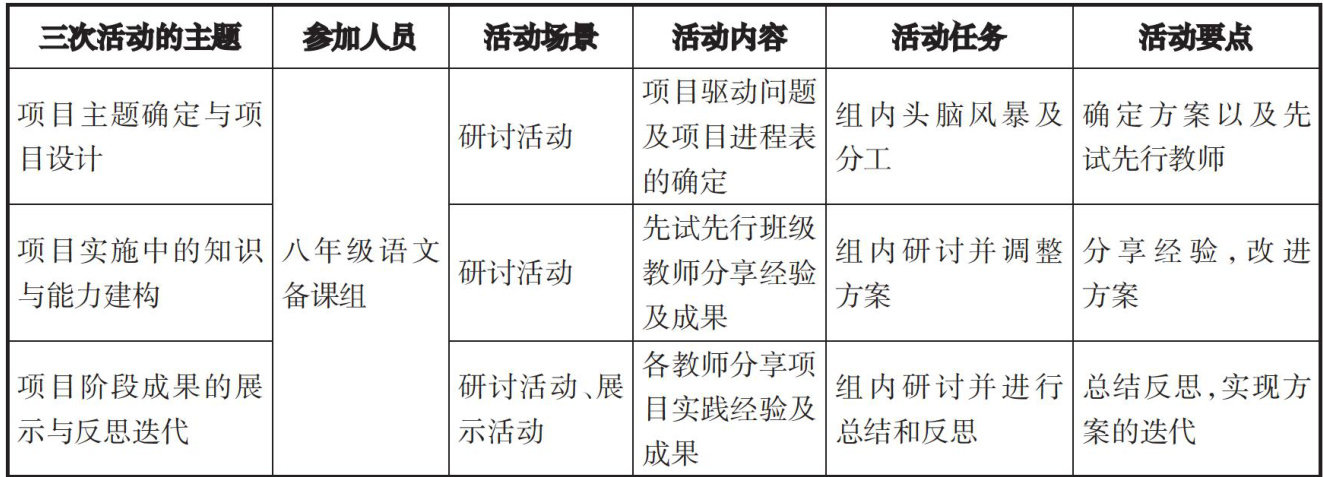 | 三次活动的主题 | 参加人员 | 活动场景 | 活动内容 | 活动任务 | 活动要点 |
|---|---|---|---|---|---|
| 项目主题确定与项目设计 | 八年级语文备课组 | 研讨活动 | 项目驱动问题及项目进程表的确定 | 组内头脑风暴及分工 | 确定方案以及先试先行教师 |
| 项目实施中的知识与能力建构 |  | 研讨活动 | 先试先行班级教师分享经验及成果 | 组内研讨并调整方案 | 分享经验,改进方案 |
| 项目阶段成果的展示与反思迭代 |  | 研讨活动、展示活动 | 各教师分享项目实践经验及成果 | 组内研讨并进行总结和反思 | 总结反思,实现方案的迭代 |